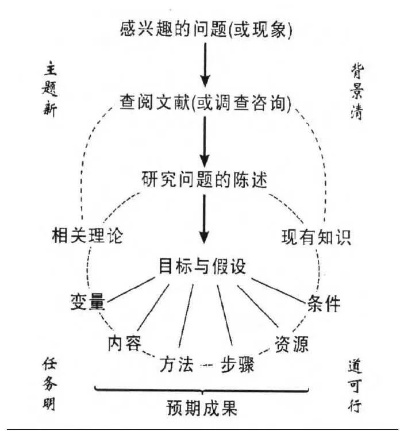 感兴趣的问题(或现象)

主题新

背景清

查阅文献(或调查咨询)

研究问题的陈述

相关理论

现有知识

目标与假设

变量

条件

内容

资源

方法 -- 步骤

任务明

道可行

预期成果